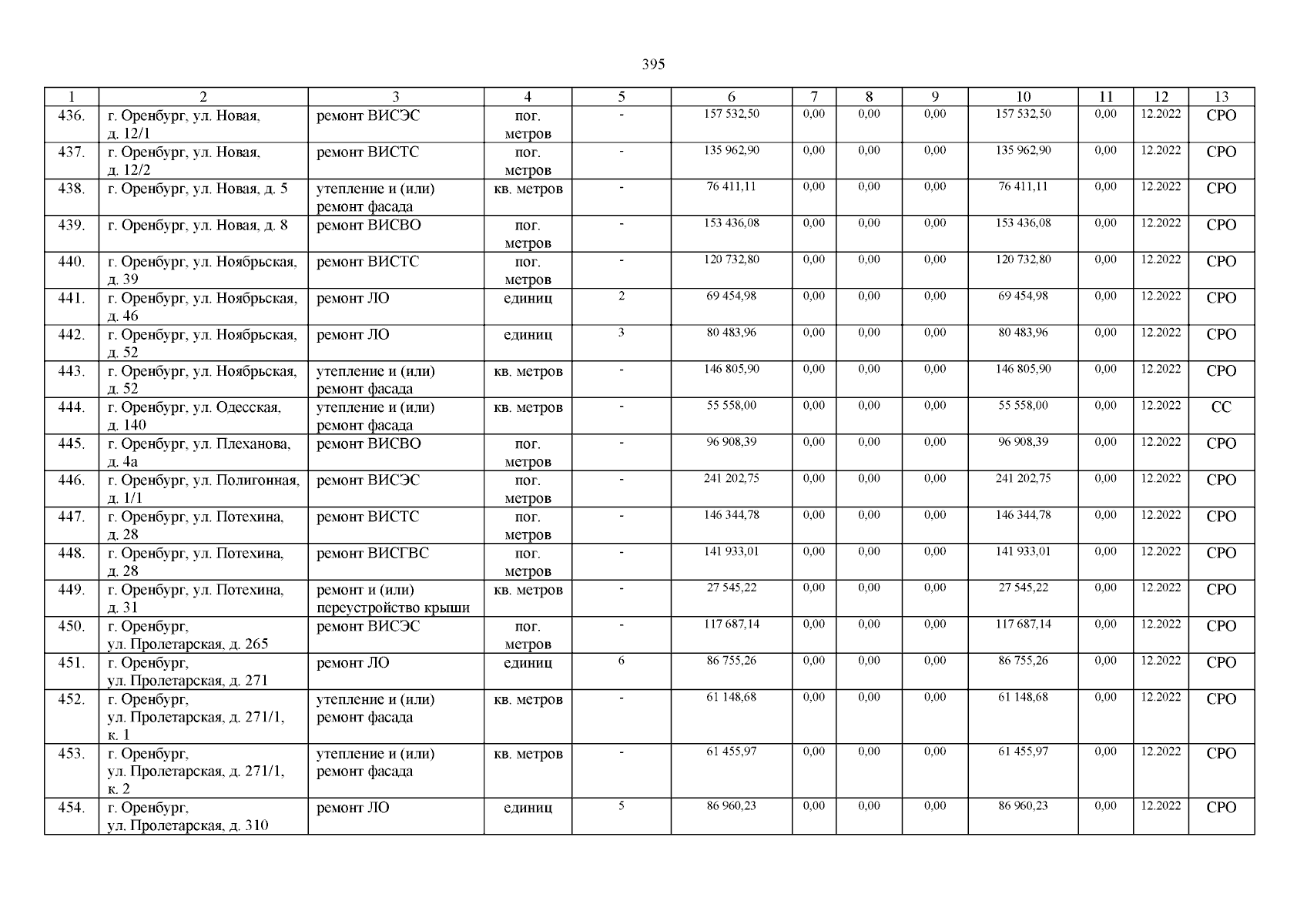 395

| 1 | 2 | 3 | 4 | 5 | 6 | 7 | 8 | 9 | 10 | 11 | 12 | 13 |
|---|---|---|---|---|---|---|---|---|---|---|---|---|
| 436. | г. Оренбург, ул. Новая, д. 12/1 | ремонт ВИСЭС | пог. метров | - | 157 532,50 | 0,00 | 0,00 | 0,00 | 157 532,50 | 0,00 | 12.2022 | СРО |
| 437. | г. Оренбург, ул. Новая, д. 12/2 | ремонт ВИСТС | пог. метров | - | 135 962,90 | 0,00 | 0,00 | 0,00 | 135 962,90 | 0,00 | 12.2022 | СРО |
| 438. | г. Оренбург, ул. Новая, д. 5 | утепление и (или) ремонт фасада | кв. метров | - | 76 411,11 | 0,00 | 0,00 | 0,00 | 76 411,11 | 0,00 | 12.2022 | СРО |
| 439. | г. Оренбург, ул. Новая, д. 8 | ремонт ВИСВО | пог. метров | - | 153 436,08 | 0,00 | 0,00 | 0,00 | 153 436,08 | 0,00 | 12.2022 | СРО |
| 440. | г. Оренбург, ул. Ноябрьская, д. 39 | ремонт ВИСТС | пог. метров | - | 120 732,80 | 0,00 | 0,00 | 0,00 | 120 732,80 | 0,00 | 12.2022 | СРО |
| 441. | г. Оренбург, ул. Ноябрьская, д. 46 | ремонт ЛО | единиц | 2 | 69 454,98 | 0,00 | 0,00 | 0,00 | 69 454,98 | 0,00 | 12.2022 | СРО |
| 442. | г. Оренбург, ул. Ноябрьская, д. 52 | ремонт ЛО | единиц | 3 | 80 483,96 | 0,00 | 0,00 | 0,00 | 80 483,96 | 0,00 | 12.2022 | СРО |
| 443. | г. Оренбург, ул. Ноябрьская, д. 52 | утепление и (или) ремонт фасада | кв. метров | - | 146 805,90 | 0,00 | 0,00 | 0,00 | 146 805,90 | 0,00 | 12.2022 | СРО |
| 444. | г. Оренбург, ул. Одесская, д. 140 | утепление и (или) ремонт фасада | кв. метров | - | 55 558,00 | 0,00 | 0,00 | 0,00 | 55 558,00 | 0,00 | 12.2022 | СС |
| 445. | г. Оренбург, ул. Плеханова, д. 4а | ремонт ВИСВО | пог. метров | - | 96 908,39 | 0,00 | 0,00 | 0,00 | 96 908,39 | 0,00 | 12.2022 | СРО |
| 446. | г. Оренбург, ул. Полигонная, д. 1/1 | ремонт ВИСЭС | пог. метров | - | 241 202,75 | 0,00 | 0,00 | 0,00 | 241 202,75 | 0,00 | 12.2022 | СРО |
| 447. | г. Оренбург, ул. Потехина, д. 28 | ремонт ВИСТС | пог. метров | - | 146 344,78 | 0,00 | 0,00 | 0,00 | 146 344,78 | 0,00 | 12.2022 | СРО |
| 448. | г. Оренбург, ул. Потехина, д. 28 | ремонт ВИСГВС | пог. метров | - | 141 933,01 | 0,00 | 0,00 | 0,00 | 141 933,01 | 0,00 | 12.2022 | СРО |
| 449. | г. Оренбург, ул. Потехина, д. 31 | ремонт и (или) переустройство крыши | кв. метров | - | 27 545,22 | 0,00 | 0,00 | 0,00 | 27 545,22 | 0,00 | 12.2022 | СРО |
| 450. | г. Оренбург, ул. Пролетарская, д. 265 | ремонт ВИСЭС | пог. метров | - | 117 687,14 | 0,00 | 0,00 | 0,00 | 117 687,14 | 0,00 | 12.2022 | СРО |
| 451. | г. Оренбург, ул. Пролетарская, д. 271 | ремонт ЛО | единиц | 6 | 86 755,26 | 0,00 | 0,00 | 0,00 | 86 755,26 | 0,00 | 12.2022 | СРО |
| 452. | г. Оренбург, ул. Пролетарская, д. 271/1, к. 1 | утепление и (или) ремонт фасада | кв. метров | - | 61 148,68 | 0,00 | 0,00 | 0,00 | 61 148,68 | 0,00 | 12.2022 | СРО |
| 453. | г. Оренбург, ул. Пролетарская, д. 271/1, к. 2 | утепление и (или) ремонт фасада | кв. метров | - | 61 455,97 | 0,00 | 0,00 | 0,00 | 61 455,97 | 0,00 | 12.2022 | СРО |
| 454. | г. Оренбург, ул. Пролетарская, д. 310 | ремонт ЛО | единиц | 5 | 86 960,23 | 0,00 | 0,00 | 0,00 | 86 960,23 | 0,00 | 12.2022 | СРО |